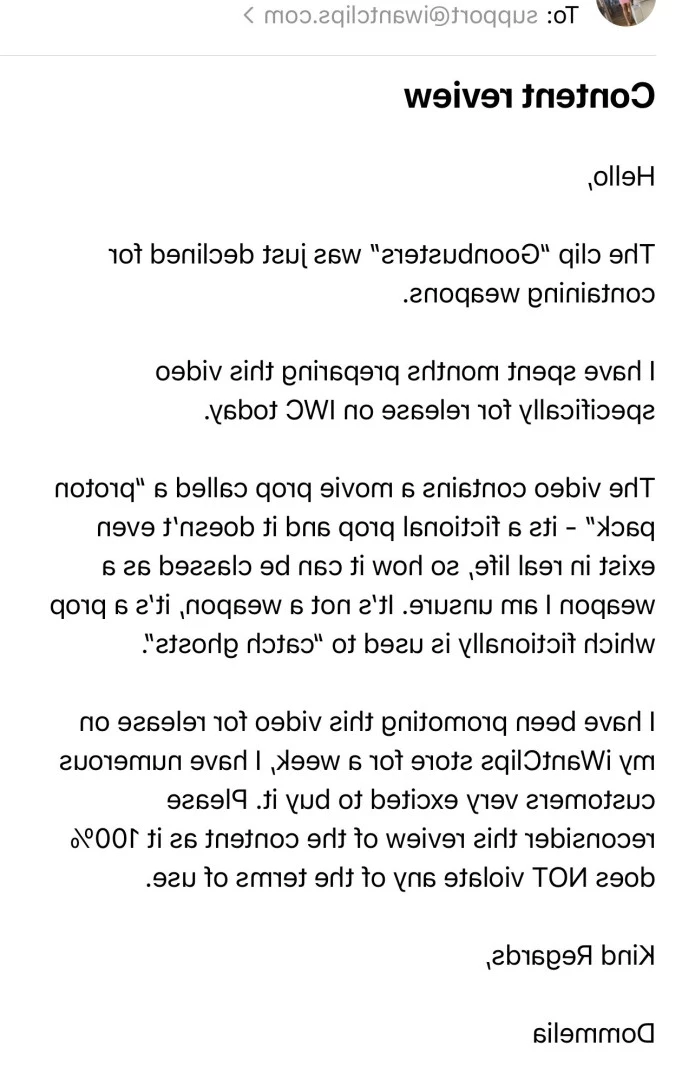 To: support@iwantclips.com >

Content review

Hello,

The clip "Goonbusters" was just declined for containing weapons.

I have spent months preparing this video specifically for release on IWC today.

The video contains a movie prop called a "proton pack" - its a fictional prop and it doesn't even exist in real life, so how it can be classed as a weapon I am unsure. It's not a weapon, it's a prop which fictionally is used to "catch ghosts".

I have been promoting this video for release on my iWantClips store for a week, I have numerous customers very excited to buy it. Please reconsider this review of the content as it 100% does NOT violate any of the terms of use.

Kind Regards,

Dommelia